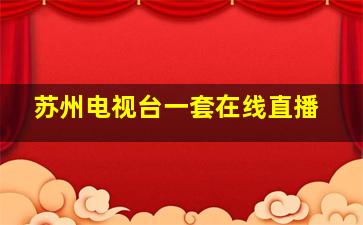 苏州电视台一套在线直播